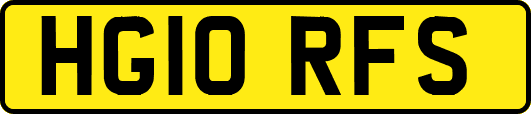 HG10 RFS